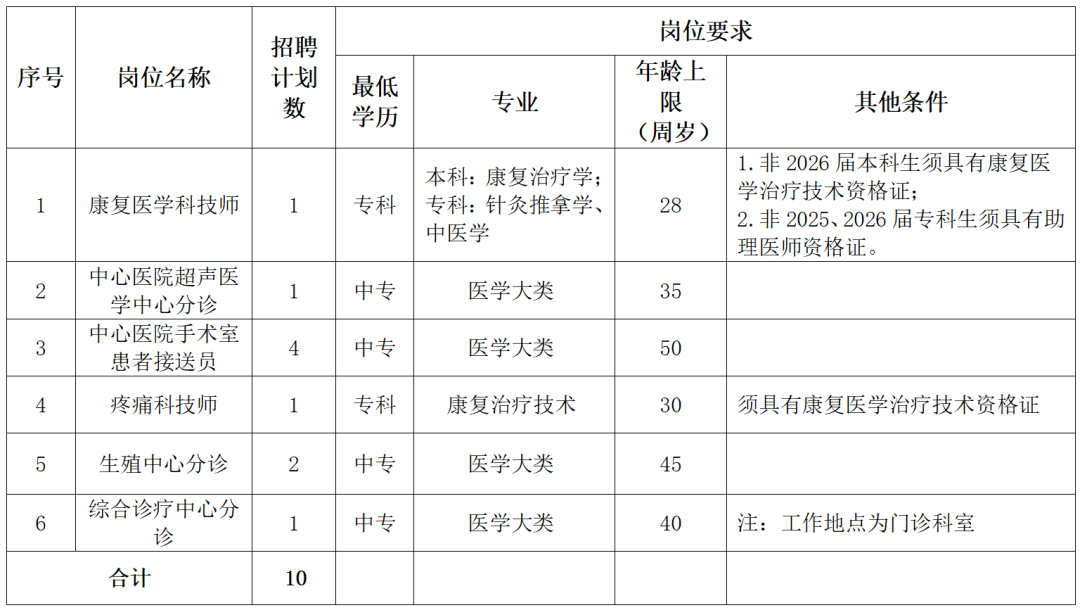 | 序号 | 岗位名称 | 招聘计划数 | 岗位要求 | | | |
|---|---|---|---|---|---|---|
| | | | 最低学历 | 专业 | 年龄上限（周岁） | 其他条件 |
| 1 | 康复医学科技师 | 1 | 专科 | 本科：康复治疗学；专科：针灸推拿学、中医学 | 28 | 1. 非 2026 届本科生须具有康复医学治疗技术资格证；2. 非 2025、2026 届专科生须具有助理医师资格证。 |
| 2 | 中心医院超声医学中心分诊 | 1 | 中专 | 医学大类 | 35 | |
| 3 | 中心医院手术室患者接送员 | 4 | 中专 | 医学大类 | 50 | |
| 4 | 疼痛科技师 | 1 | 专科 | 康复治疗技术 | 30 | 须具有康复医学治疗技术资格证 |
| 5 | 生殖中心分诊 | 2 | 中专 | 医学大类 | 45 | |
| 6 | 综合诊疗中心分诊 | 1 | 中专 | 医学大类 | 40 | 注：工作地点为门诊科室 |
| 合计 | | 10 | | | | |